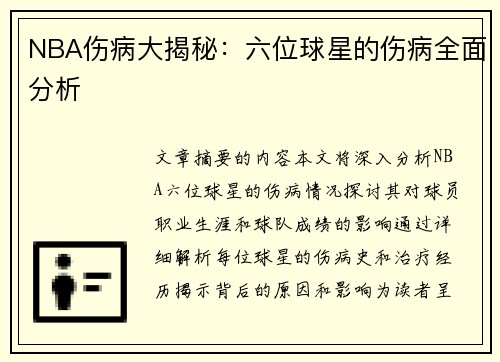 NBA伤病大揭秘：六位球星的伤病全面分析

文章摘要的内容本文将深入分析NBA六位球星的伤病情况探讨其对球员职业生涯和球队成绩的影响通过详细解析每位球星的伤病史和治疗经历揭示背后的原因和影响为读者呈